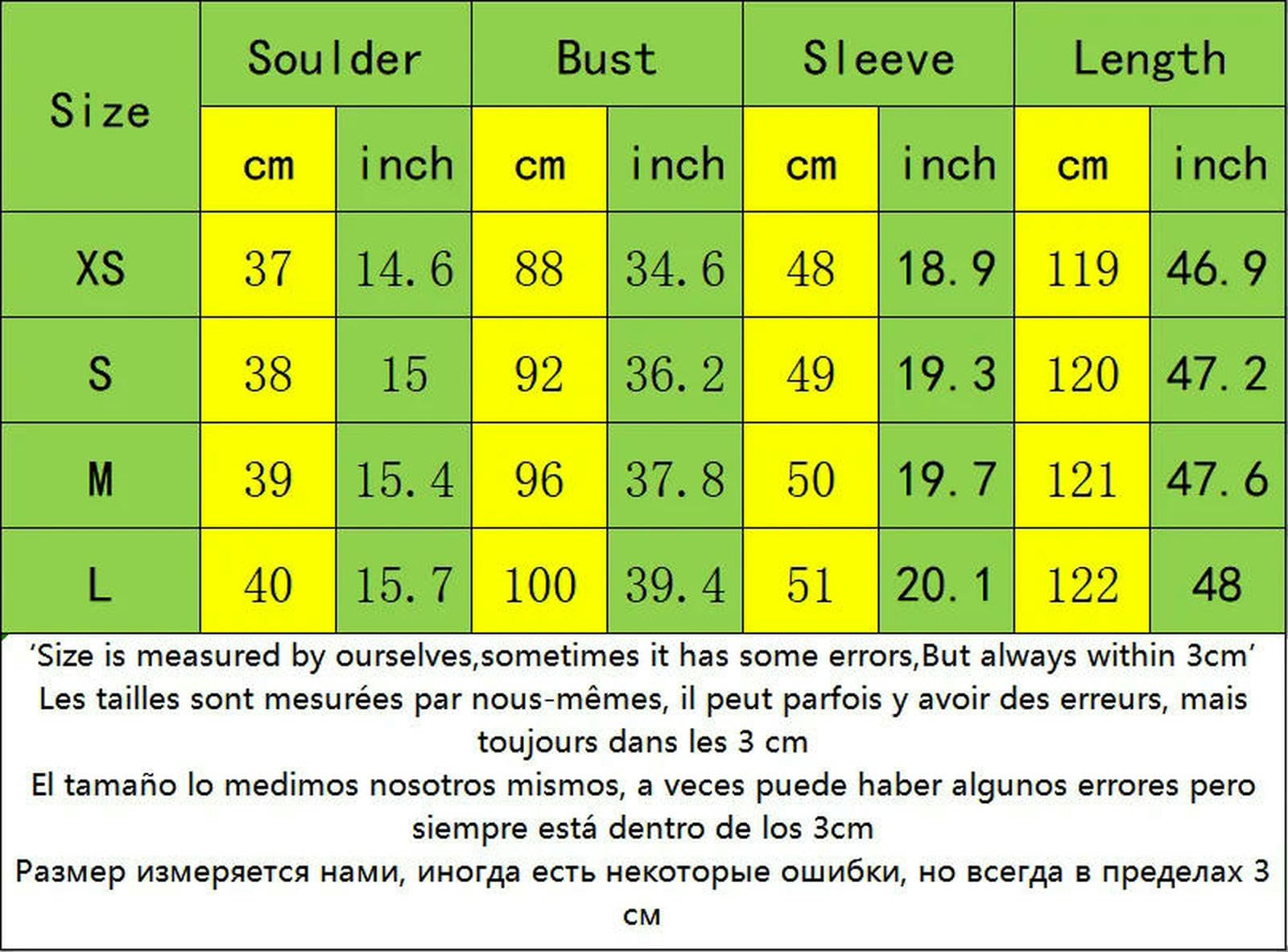 | Size | Soulder | | Bust | | Sleeve | | Length | |
|---|---|---|---|---|---|---|---|---|
| | cm | inch | cm | inch | cm | inch | cm | inch |
| XS | 37 | 14.6 | 88 | 34.6 | 48 | 18.9 | 119 | 46.9 |
| S | 38 | 15 | 92 | 36.2 | 49 | 19.3 | 120 | 47.2 |
| M | 39 | 15.4 | 96 | 37.8 | 50 | 19.7 | 121 | 47.6 |
| L | 40 | 15.7 | 100 | 39.4 | 51 | 20.1 | 122 | 48 |

'Size is measured by ourselves,sometimes it has some errors,But always within 3cm'
Les tailles sont mesurées par nous-mêmes, il peut parfois y avoir des erreurs, mais toujours dans les 3 cm
El tamaño lo medimos nosotros mismos, a veces puede haber algunos errores pero siempre está dentro de los 3cm
Размер измеряется нами, иногда есть некоторые ошибки, но всегда в пределах 3 см